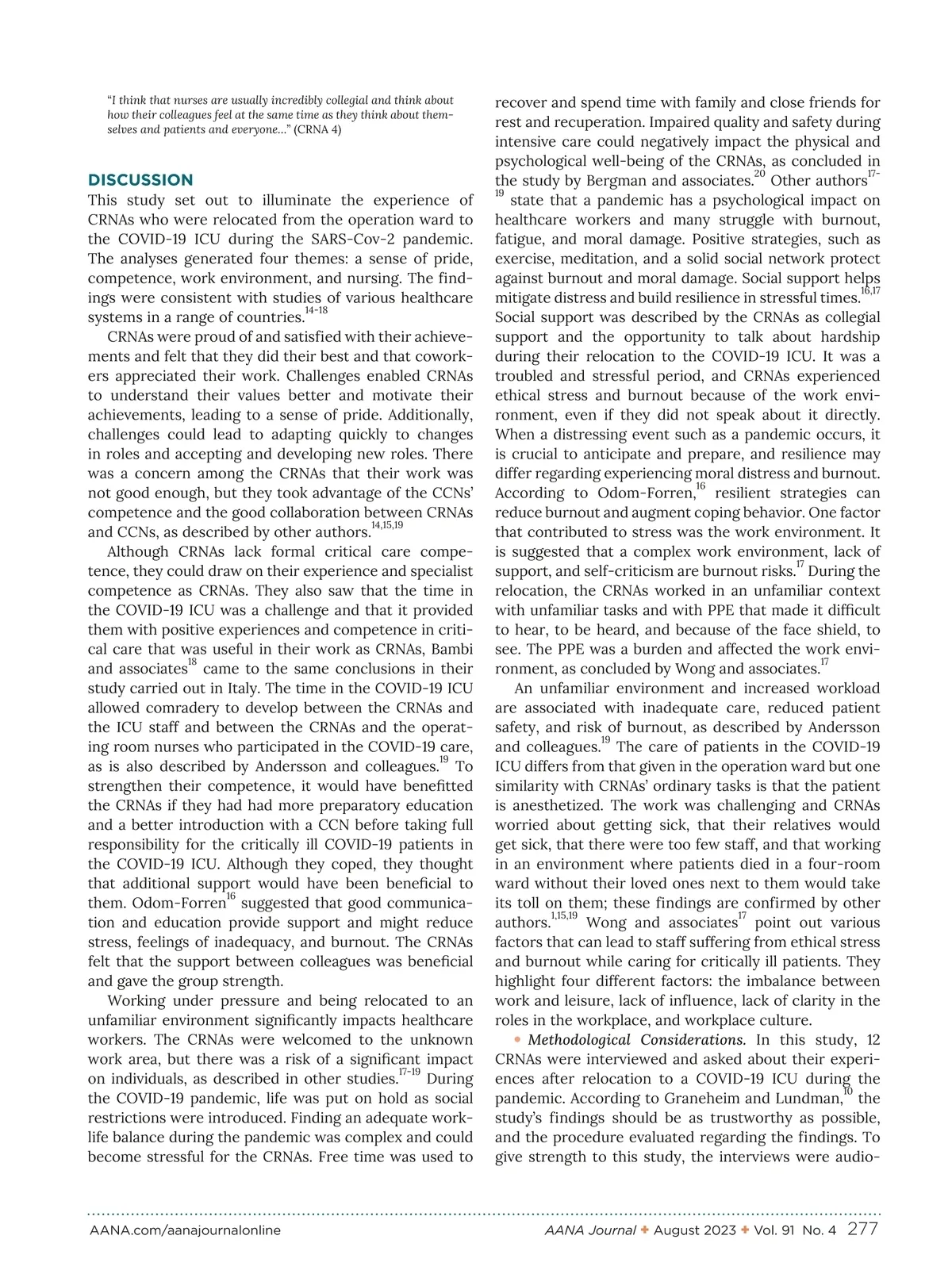 "I think that nurses are usually incredibly collegial and think about how their colleagues feel at the same time as they think about themselves and patients and everyone..." (CRNA 4)

DISCUSSION

This study set out to illuminate the experience of CRNAs who were relocated from the operation ward to the COVID-19 ICU during the SARS-Cov-2 pandemic. The analyses generated four themes: a sense of pride, competence, work environment, and nursing. The findings were consistent with studies of various healthcare systems in a range of countries.$^{14-18}$

CRNAs were proud of and satisfied with their achievements and felt that they did their best and that coworkers appreciated their work. Challenges enabled CRNAs to understand their values better and motivate their achievements, leading to a sense of pride. Additionally, challenges could lead to adapting quickly to changes in roles and accepting and developing new roles. There was a concern among the CRNAs that their work was not good enough, but they took advantage of the CCNs' competence and the good collaboration between CRNAs and CCNs, as described by other authors.$^{14,15,19}$

Although CRNAs lack formal critical care competence, they could draw on their experience and specialist competence as CRNAs. They also saw that the time in the COVID-19 ICU was a challenge and that it provided them with positive experiences and competence in critical care that was useful in their work as CRNAs, Bambi and associates$^{18}$ came to the same conclusions in their study carried out in Italy. The time in the COVID-19 ICU allowed comradery to develop between the CRNAs and the ICU staff and between the CRNAs and the operating room nurses who participated in the COVID-19 care, as is also described by Andersson and colleagues.$^{19}$ To strengthen their competence, it would have benefitted the CRNAs if they had had more preparatory education and a better introduction with a CCN before taking full responsibility for the critically ill COVID-19 patients in the COVID-19 ICU. Although they coped, they thought that additional support would have been beneficial to them. Odom-Forren$^{16}$ suggested that good communication and education provide support and might reduce stress, feelings of inadequacy, and burnout. The CRNAs felt that the support between colleagues was beneficial and gave the group strength.

Working under pressure and being relocated to an unfamiliar environment significantly impacts healthcare workers. The CRNAs were welcomed to the unknown work area, but there was a risk of a significant impact on individuals, as described in other studies.$^{17-19}$ During the COVID-19 pandemic, life was put on hold as social restrictions were introduced. Finding an adequate work-life balance during the pandemic was complex and could become stressful for the CRNAs. Free time was used to recover and spend time with family and close friends for rest and recuperation. Impaired quality and safety during intensive care could negatively impact the physical and psychological well-being of the CRNAs, as concluded in the study by Bergman and associates.$^{20}$ Other authors$^{17-19}$ state that a pandemic has a psychological impact on healthcare workers and many struggle with burnout, fatigue, and moral damage. Positive strategies, such as exercise, meditation, and a solid social network protect against burnout and moral damage. Social support helps mitigate distress and build resilience in stressful times.$^{16,17}$ Social support was described by the CRNAs as collegial support and the opportunity to talk about hardship during their relocation to the COVID-19 ICU. It was a troubled and stressful period, and CRNAs experienced ethical stress and burnout because of the work environment, even if they did not speak about it directly. When a distressing event such as a pandemic occurs, it is crucial to anticipate and prepare, and resilience may differ regarding experiencing moral distress and burnout. According to Odom-Forren,$^{16}$ resilient strategies can reduce burnout and augment coping behavior. One factor that contributed to stress was the work environment. It is suggested that a complex work environment, lack of support, and self-criticism are burnout risks.$^{17}$ During the relocation, the CRNAs worked in an unfamiliar context with unfamiliar tasks and with PPE that made it difficult to hear, to be heard, and because of the face shield, to see. The PPE was a burden and affected the work environment, as concluded by Wong and associates.$^{17}$

An unfamiliar environment and increased workload are associated with inadequate care, reduced patient safety, and risk of burnout, as described by Andersson and colleagues.$^{19}$ The care of patients in the COVID-19 ICU differs from that given in the operation ward but one similarity with CRNAs' ordinary tasks is that the patient is anesthetized. The work was challenging and CRNAs worried about getting sick, that their relatives would get sick, that there were too few staff, and that working in an environment where patients died in a four-room ward without their loved ones next to them would take its toll on them; these findings are confirmed by other authors.$^{1,15,19}$ Wong and associates$^{17}$ point out various factors that can lead to staff suffering from ethical stress and burnout while caring for critically ill patients. They highlight four different factors: the imbalance between work and leisure, lack of influence, lack of clarity in the roles in the workplace, and workplace culture.

• Methodological Considerations. In this study, 12 CRNAs were interviewed and asked about their experiences after relocation to a COVID-19 ICU during the pandemic. According to Graneheim and Lundman,$^{10}$ the study's findings should be as trustworthy as possible, and the procedure evaluated regarding the findings. To give strength to this study, the interviews were audio-

AANA.com/aanajournalonline

AANA Journal ✦ August 2023 ✦ Vol. 91 No. 4 277